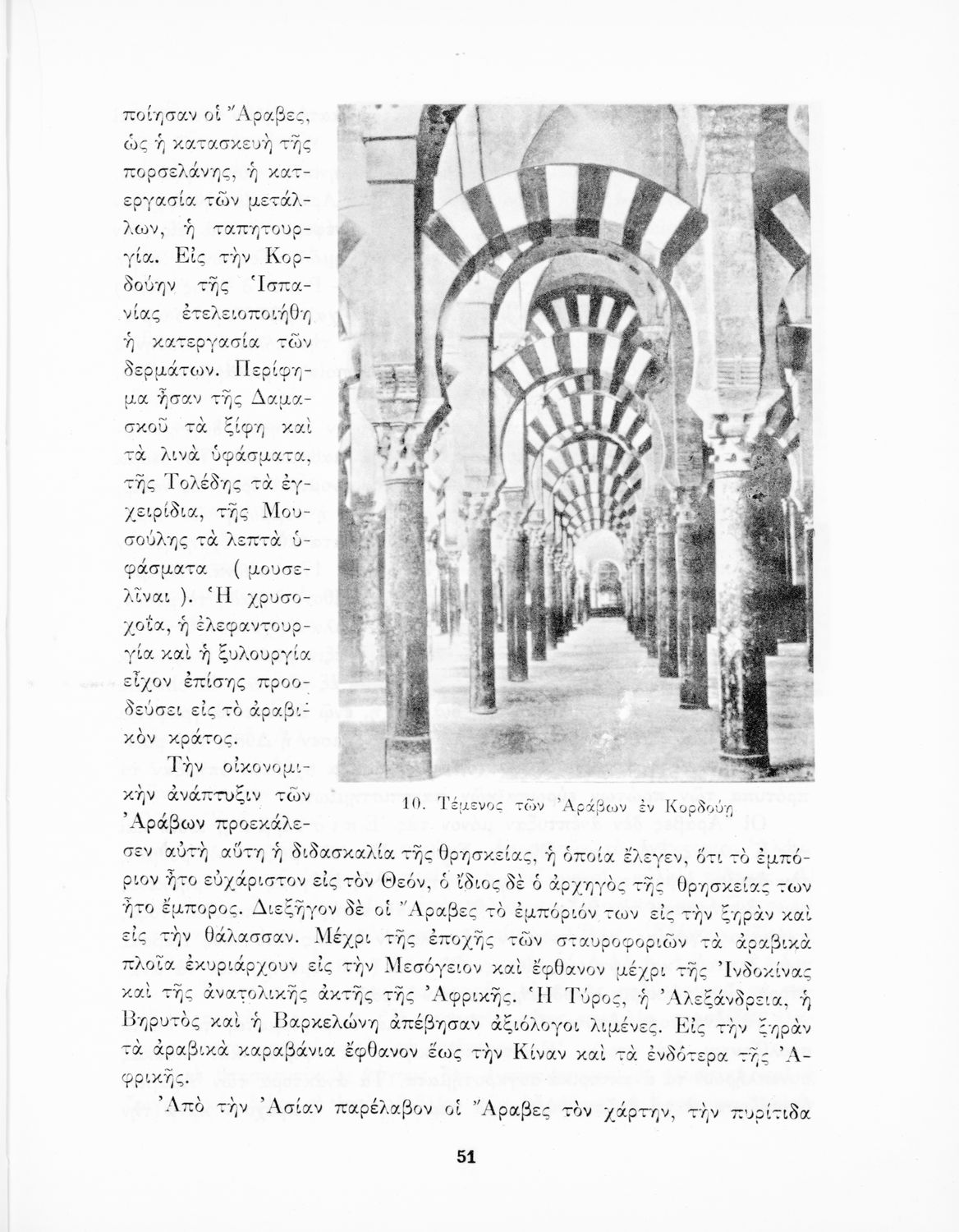 ποίησαν οἱ Ἄραβες, ὡς ἡ κατασκευὴ τῆς πορσελάνης, ἡ κατεργασία τῶν μετάλλων, ἡ ταπητουργία. Εἰς τὴν Κορδούην τῆς Ἱσπανίας ἐτελειοποιήθη ἡ κατεργασία τῶν δερμάτων. Περίφημα ἦσαν τῆς Δαμασκοῦ τὰ ξίφη καὶ τὰ λινὰ ὑφάσματα, τῆς Τολέδης τὰ ἐγχειρίδια, τῆς Μουσούλης τὰ λεπτὰ ὑφάσματα ( μουσελῖναι ). Ἡ χρυσοχοΐα, ἡ ἐλεφαντουργία καὶ ἡ ξυλουργία εἶχον ἐπίσης προοδεύσει εἰς τὸ ἀραβικὸν κράτος.

10. Τέμενος τῶν Ἀράβων ἐν Κορδούῃ

Τὴν οἰκονομικὴν ἀνάπτυξιν τῶν Ἀράβων προεκάλεσεν αὐτὴ αὕτη ἡ διδασκαλία τῆς θρησκείας, ἡ ὁποία ἔλεγεν, ὅτι τὸ ἐμπόριον ἦτο εὐχάριστον εἰς τὸν Θεόν, ὁ ἴδιος δὲ ὁ ἀρχηγὸς τῆς θρησκείας των ἦτο ἔμπορος. Διεξῆγον δὲ οἱ Ἄραβες τὸ ἐμπόριόν των εἰς τὴν ξηρὰν καὶ εἰς τὴν θάλασσαν. Μέχρι τῆς ἐποχῆς τῶν σταυροφοριῶν τὰ ἀραβικὰ πλοῖα ἐκυριάρχουν εἰς τὴν Μεσόγειον καὶ ἔφθανον μέχρι τῆς Ἰνδοκίνας καὶ τῆς ἀνατολικῆς ἀκτῆς τῆς Ἀφρικῆς. Ἡ Τύρος, ἡ Ἀλεξάνδρεια, ἡ Βηρυτὸς καὶ ἡ Βαρκελώνη ἀπέβησαν ἀξιόλογοι λιμένες. Εἰς τὴν ξηρὰν τὰ ἀραβικὰ καραβάνια ἔφθανον ἕως τὴν Κίναν καὶ τὰ ἐνδότερα τῆς Ἀφρικῆς.

Ἀπὸ τὴν Ἀσίαν παρέλαβον οἱ Ἄραβες τὸν χάρτην, τὴν πυρίτιδα

51